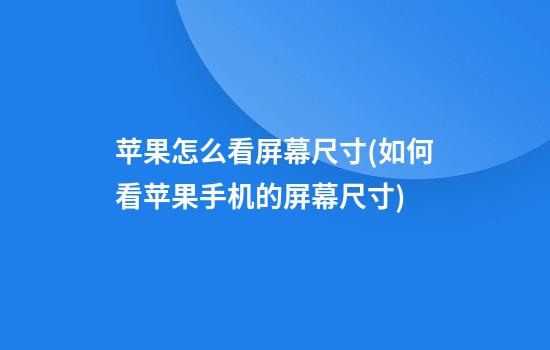 苹果怎么看屏幕尺寸(如何看苹果手机的屏幕尺寸)